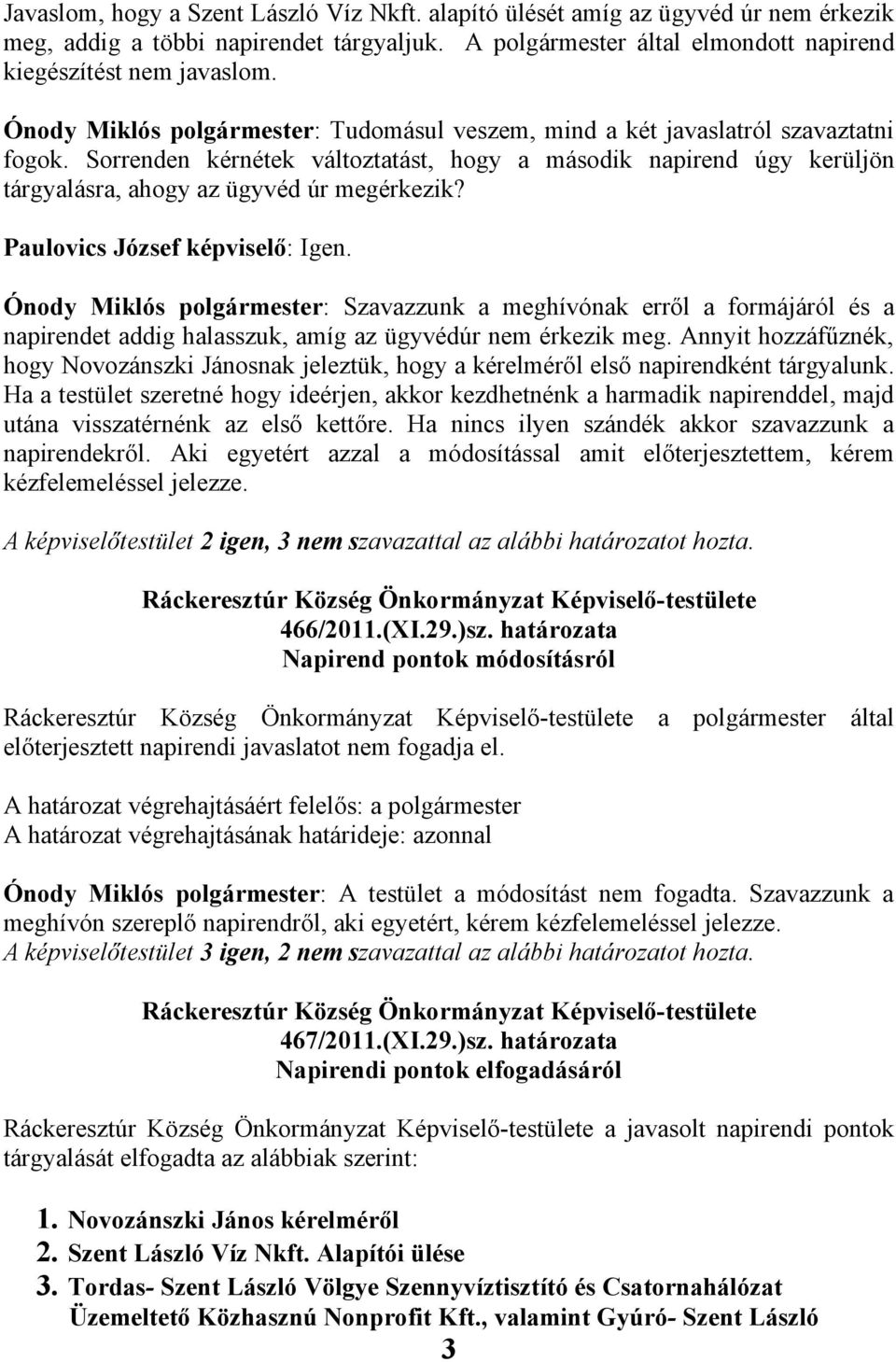 Javaslom, hogy a Szent László Víz Nkft. alapító ülését amíg az ügyvéd úr nem érkezik meg, addig a többi napirendet tárgyaljuk. A polgármester által elmondott napirend kiegészítést nem javaslom.

Ónody Miklós polgármester: Tudomásul veszem, mind a két javaslatról szavaztatni fogok. Sorrenden kérnétek változtatást, hogy a második napirend úgy kerüljön tárgyalásra, ahogy az ügyvéd úr megérkezik?

Paulovics József képviselő: Igen.

Ónody Miklós polgármester: Szavazzunk a meghívónak erről a formájáról és a napirendet addig halasszuk, amíg az ügyvédúr nem érkezik meg. Annyit hozzáfűznék, hogy Novozánszki Jánosnak jeleztük, hogy a kérelméről első napirendként tárgyalunk. Ha a testület szeretné hogy ideérjen, akkor kezdhetnénk a harmadik napirenddel, majd utána visszatérnénk az első kettőre. Ha nincs ilyen szándék akkor szavazzunk a napirendekről. Aki egyetért azzal a módosítással amit előterjesztettem, kérem kézfelemeléssel jelezze.

A képviselőtestület 2 igen, 3 nem szavazattal az alábbi határozatot hozta.

Ráckeresztúr Község Önkormányzat Képviselő-testülete
466/2011.(XI.29.)sz. határozata
Napirend pontok módosításról

Ráckeresztúr Község Önkormányzat Képviselő-testülete a polgármester által előterjesztett napirendi javaslatot nem fogadja el.

A határozat végrehajtásáért felelős: a polgármester
A határozat végrehajtásának határideje: azonnal

Ónody Miklós polgármester: A testület a módosítást nem fogadta. Szavazzunk a meghívón szereplő napirendről, aki egyetért, kérem kézfelemeléssel jelezze.
A képviselőtestület 3 igen, 2 nem szavazattal az alábbi határozatot hozta.

Ráckeresztúr Község Önkormányzat Képviselő-testülete
467/2011.(XI.29.)sz. határozata
Napirendi pontok elfogadásáról

Ráckeresztúr Község Önkormányzat Képviselő-testülete a javasolt napirendi pontok tárgyalását elfogadta az alábbiak szerint:

1. Novozánszki János kérelméről
2. Szent László Víz Nkft. Alapítói ülése
3. Tordas- Szent László Völgye Szennyvíztisztító és Csatornahálózat Üzemeltető Közhasznú Nonprofit Kft., valamint Gyúró- Szent László

3